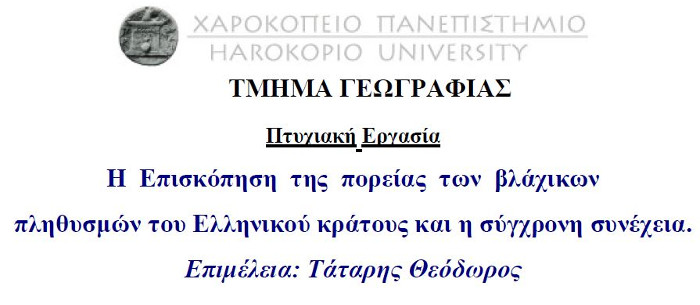 ΧΑΡΟΚΟΠΕΙΟ ΠΑΝΕΠΙΣΤΗΜΙΟ
HAROKOPIO UNIVERSITY

ΤΜΗΜΑ ΓΕΩΓΡΑΦΙΑΣ

Πτυχιακή Εργασία

Η Επισκόπηση της πορείας των βλάχικων πληθυσμών του Ελληνικού κράτους και η σύγχρονη συνέχεια.

Επιμέλεια: Τάταρης Θεόδωρος